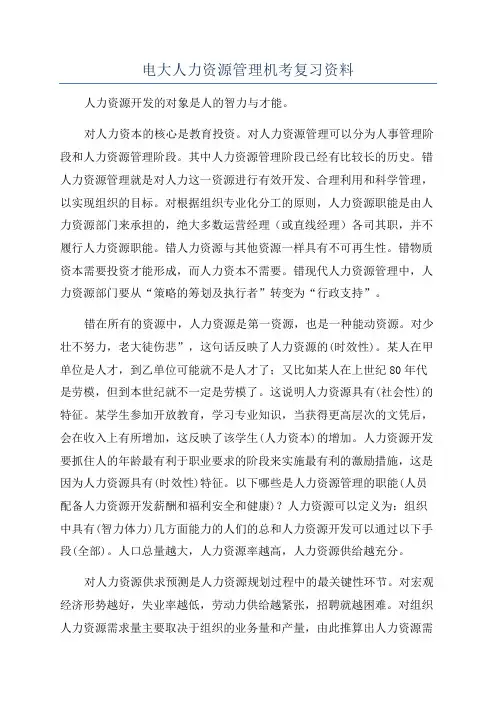 电大人力资源管理机考复习资料

人力资源开发的对象是人的智力与才能。

对人力资本的核心是教育投资。对人力资源管理可以分为人事管理阶段和人力资源管理阶段。其中人力资源管理阶段已经有比较长的历史。错人力资源管理就是对人力这一资源进行有效开发、合理利用和科学管理，以实现组织的目标。对根据组织专业化分工的原则，人力资源职能是由人力资源部门来承担的，绝大多数运营经理（或直线经理）各司其职，并不履行人力资源职能。错人力资源与其他资源一样具有不可再生性。错物质资本需要投资才能形成，而人力资本不需要。错现代人力资源管理中，人力资源部门要从“策略的筹划及执行者”转变为“行政支持”。

错在所有的资源中，人力资源是第一资源，也是一种能动资源。对少壮不努力，老大徒伤悲”，这句话反映了人力资源的(时效性)。某人在甲单位是人才，到乙单位可能就不是人才了；又比如某人在上世纪80年代是劳模，但到本世纪就不一定是劳模了。这说明人力资源具有(社会性)的特征。某学生参加开放教育，学习专业知识，当获得更高层次的文凭后，会在收入上有所增加，这反映了该学生(人力资本)的增加。人力资源开发要抓住人的年龄最有利于职业要求的阶段来实施最有利的激励措施，这是因为人力资源具有(时效性)特征。以下哪些是人力资源管理的职能(人员配备人力资源开发薪酬和福利安全和健康)？人力资源可以定义为：组织中具有(智力体力)几方面能力的人们的总和人力资源开发可以通过以下手段(全部)。人口总量越大，人力资源率越高，人力资源供给越充分。

对人力资源供求预测是人力资源规划过程中的最关键性环节。对宏观经济形势越好，失业率越低，劳动力供给越紧张，招聘就越困难。对组织人力资源需求量主要取决于组织的业务量和产量，由此推算出人力资源需